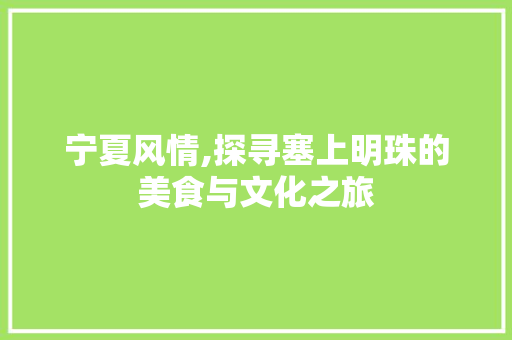 宁夏风情,探寻塞上明珠的美食与文化之旅